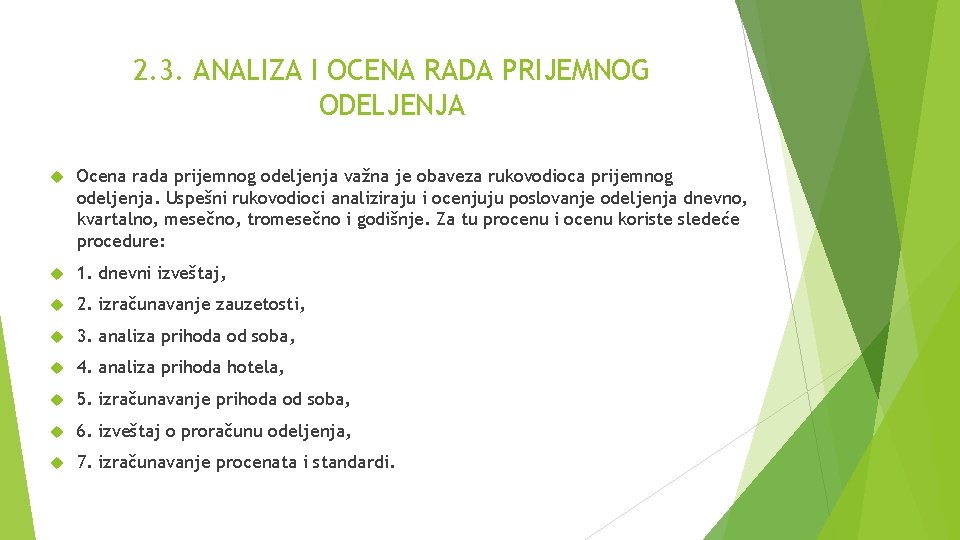 2.3. ANALIZA I OCENA RADA PRIJEMNOG ODELJENJA

Ocena rada prijemnog odeljenja važna je obaveza rukovodioca prijemnog odeljenja. Uspešni rukovodioci analiziraju i ocenjuju poslovanje odeljenja dnevno, kvartalno, mesečno, tromesečno i godišnje. Za tu procenu i ocenu koriste sledeće procedure:

1. dnevni izveštaj,

2. izračunavanje zauzetosti,

3. analiza prihoda od soba,

4. analiza prihoda hotela,

5. izračunavanje prihoda od soba,

6. izveštaj o proračunu odeljenja,

7. izračunavanje procenata i standardi.